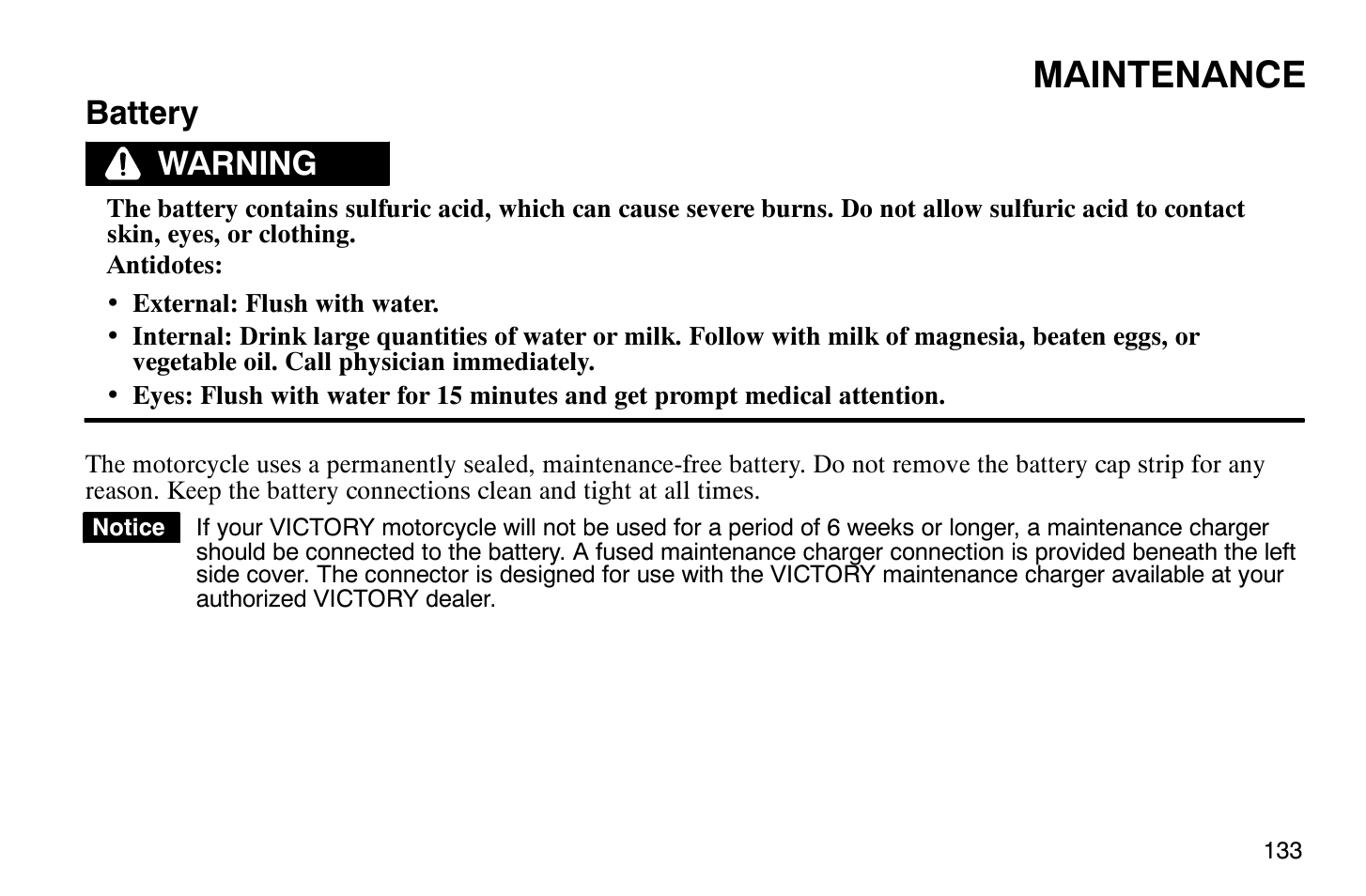 MAINTENANCE

Battery

WARNING

The battery contains sulfuric acid, which can cause severe burns. Do not allow sulfuric acid to contact skin, eyes, or clothing.

Antidotes:

• External: Flush with water.
• Internal: Drink large quantities of water or milk. Follow with milk of magnesia, beaten eggs, or vegetable oil. Call physician immediately.
• Eyes: Flush with water for 15 minutes and get prompt medical attention.

The motorcycle uses a permanently sealed, maintenance-free battery. Do not remove the battery cap strip for any reason. Keep the battery connections clean and tight at all times.

Notice If your VICTORY motorcycle will not be used for a period of 6 weeks or longer, a maintenance charger should be connected to the battery. A fused maintenance charger connection is provided beneath the left side cover. The connector is designed for use with the VICTORY maintenance charger available at your authorized VICTORY dealer.

133